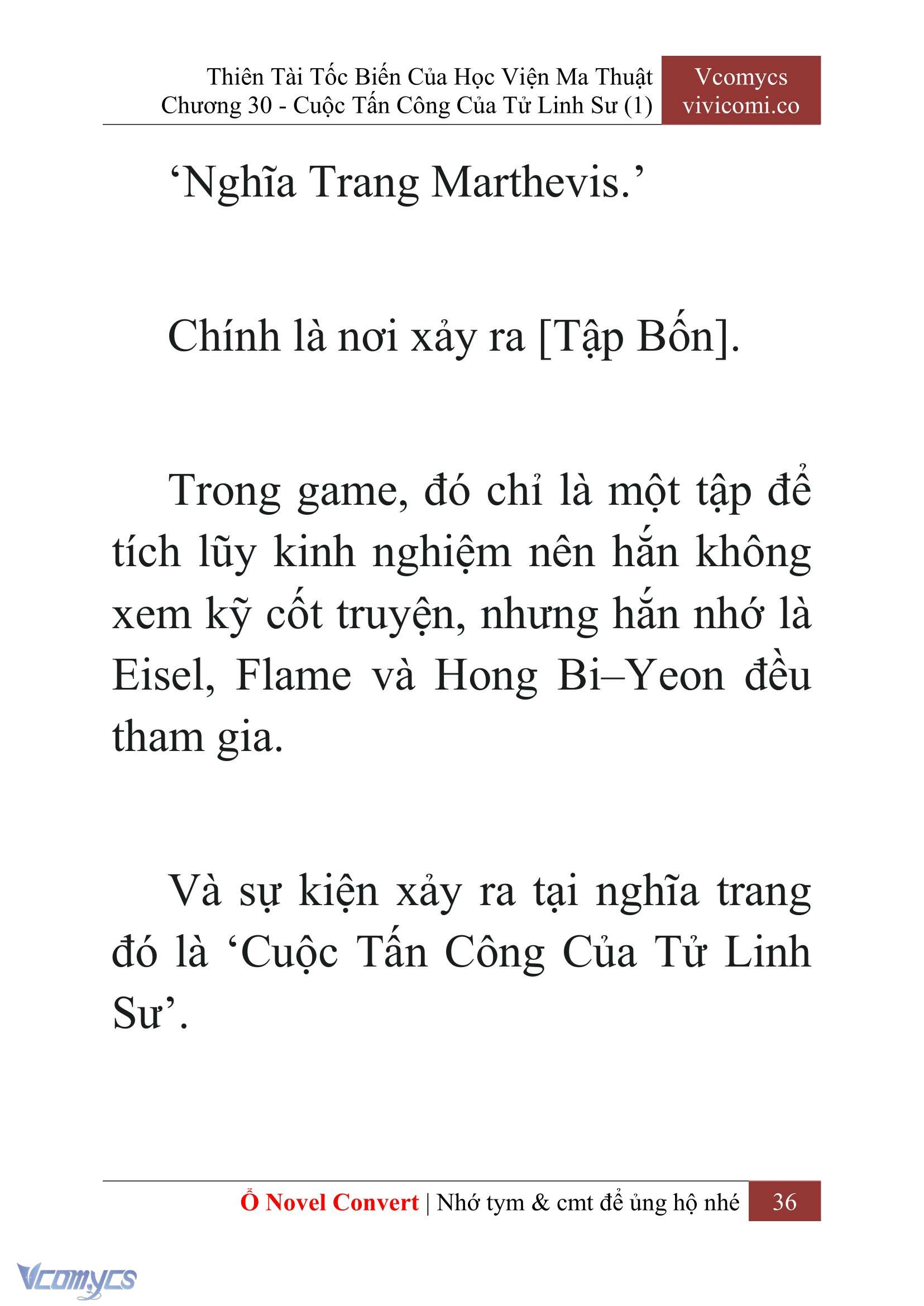 Thiên Tài Tốc Biến Của Học Viện Ma Thuật
Chương 30 - Cuộc Tấn Công Của Tử Linh Sư (1)

Vcomycs
vivicomi.co

‘Nghĩa Trang Marthevis.’

Chính là nơi xảy ra [Tập Bốn].

Trong game, đó chỉ là một tập để tích lũy kinh nghiệm nên hắn không xem kỹ cốt truyện, nhưng hắn nhớ là Eisel, Flame và Hong Bi–Yeon đều tham gia.

Và sự kiện xảy ra tại nghĩa trang đó là ‘Cuộc Tấn Công Của Tử Linh Sư’.

Ổ Novel Convert | Nhớ tym & cmt để ủng hộ nhé 36

Vcomycs